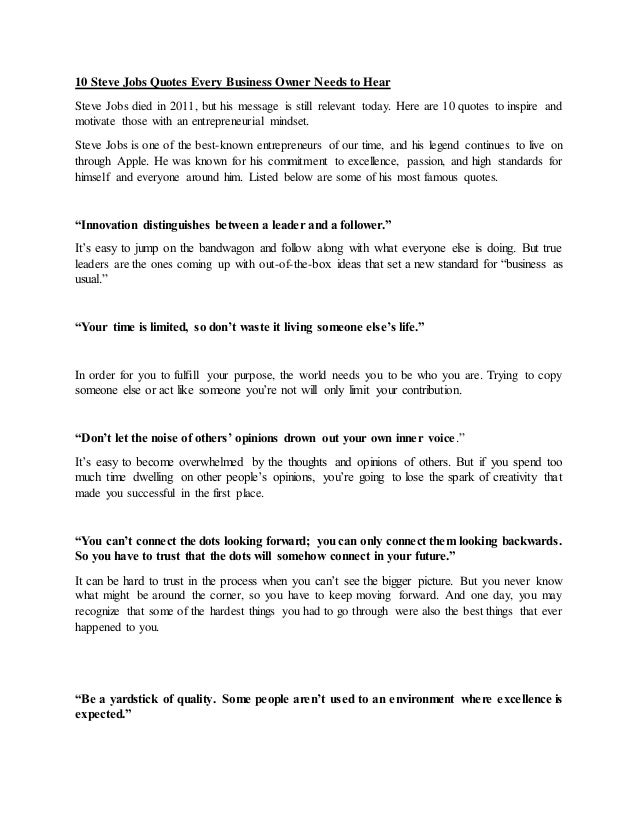 10 Steve Jobs Quotes Every Business Owner Needs to Hear

Steve Jobs died in 2011, but his message is still relevant today. Here are 10 quotes to inspire and motivate those with an entrepreneurial mindset.

Steve Jobs is one of the best-known entrepreneurs of our time, and his legend continues to live on through Apple. He was known for his commitment to excellence, passion, and high standards for himself and everyone around him. Listed below are some of his most famous quotes.

"Innovation distinguishes between a leader and a follower."

It's easy to jump on the bandwagon and follow along with what everyone else is doing. But true leaders are the ones coming up with out-of-the-box ideas that set a new standard for "business as usual."

"Your time is limited, so don't waste it living someone else's life."

In order for you to fulfill your purpose, the world needs you to be who you are. Trying to copy someone else or act like someone you're not will only limit your contribution.

"Don't let the noise of others' opinions drown out your own inner voice."

It's easy to become overwhelmed by the thoughts and opinions of others. But if you spend too much time dwelling on other people's opinions, you're going to lose the spark of creativity that made you successful in the first place.

"You can't connect the dots looking forward; you can only connect them looking backwards. So you have to trust that the dots will somehow connect in your future."

It can be hard to trust in the process when you can't see the bigger picture. But you never know what might be around the corner, so you have to keep moving forward. And one day, you may recognize that some of the hardest things you had to go through were also the best things that ever happened to you.

"Be a yardstick of quality. Some people aren't used to an environment where excellence is expected."